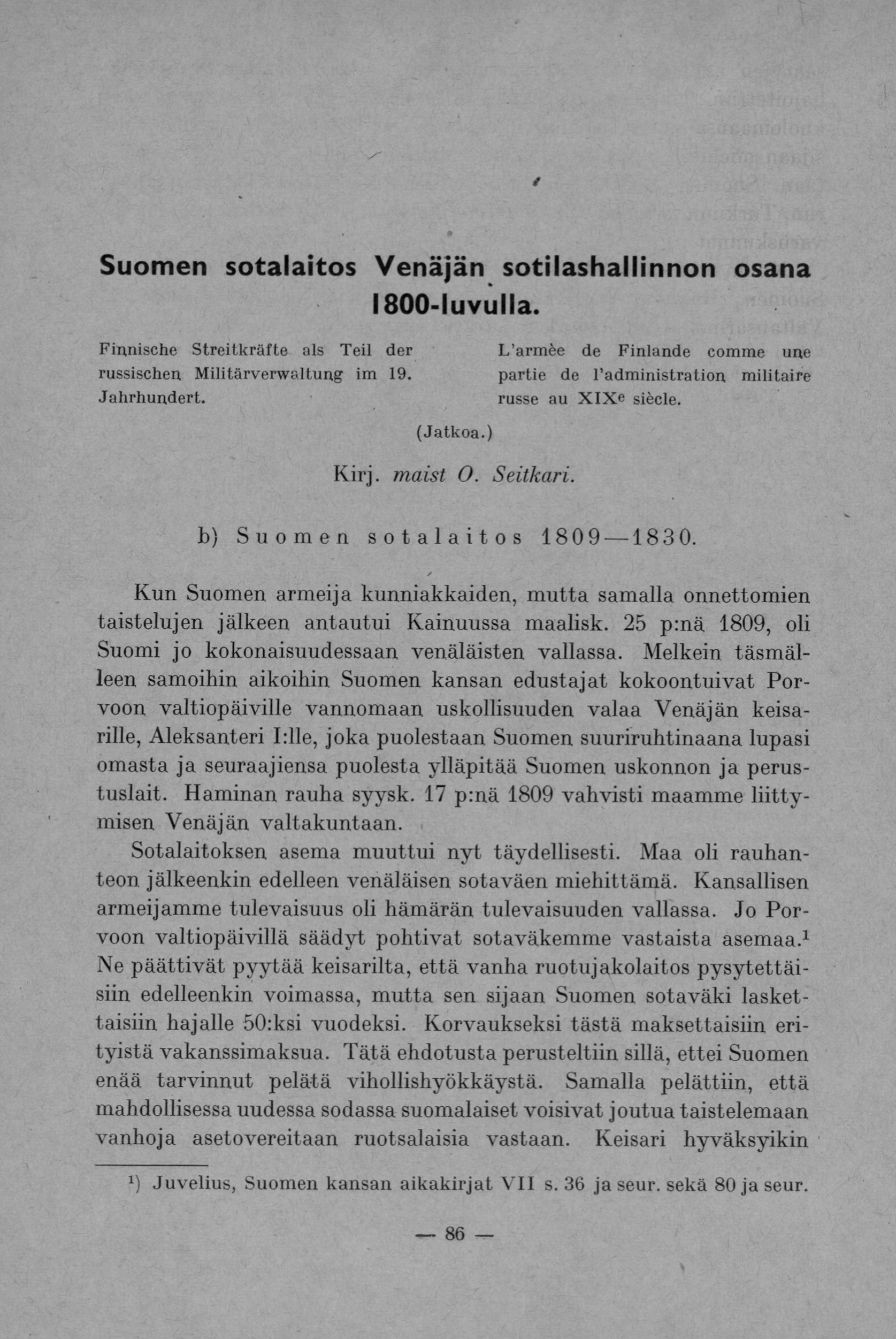 Suomen sotalaitos Venäjän sotilashallinnon osana 1800-luvulla.

Finnische Streitkräfte als Teil der russischen Militärverwaltung im 19. Jahrhundert.

L'armèe de Finlande comme une partie de l'administration militaire russe au XIX$^e$ siècle.

(Jatkoa.)

Kirj. maist O. Seitkari.

b) Suomen sotalaitos 1809—1830.

Kun Suomen armeija kunniakkaiden, mutta samalla onnettomien taistelujen jälkeen antautui Kainuussa maalisk. 25 p:nä 1809, oli Suomi jo kokonaisuudessaan venäläisten vallassa. Melkein täsmälleen samoihin aikoihin Suomen kansan edustajat kokoontuivat Porvoon valtiopäiville vannomaan uskollisuuden valaa Venäjän keisarille, Aleksanteri I:lle, joka puolestaan Suomen suuriruhtinaana lupasi omasta ja seuraajiensa puolesta ylläpitää Suomen uskonnon ja perustuslait. Haminan rauha syysk. 17 p:nä 1809 vahvisti maamme liittymisen Venäjän valtakuntaan.

Sotalaitoksen asema muuttui nyt täydellisesti. Maa oli rauhanteon jälkeenkin edelleen venäläisen sotaväen miehittämä. Kansallisen armeijamme tulevaisuus oli hämärän tulevaisuuden vallassa. Jo Porvoon valtiopäivillä säädyt pohtivat sotaväkemme vastaista asemaa.$^1$ Ne päättivät pyytää keisarilta, että vanha ruotujakolaitos pysytettäisiin edelleenkin voimassa, mutta sen sijaan Suomen sotaväki laskettaisiin hajalle 50:ksi vuodeksi. Korvaukseksi tästä maksettaisiin erityistä vakanssimaksua. Tätä ehdotusta perusteltiin sillä, ettei Suomen enää tarvinnut pelätä vihollishyökkäystä. Samalla pelättiin, että mahdollisessa uudessa sodassa suomalaiset voisivat joutua taistelemaan vanhoja asetovereitaan ruotsalaisia vastaan. Keisari hyväksyikin

$^1$) Juvelius, Suomen kansan aikakirjat VII s. 36 ja seur. sekä 80 ja seur.

— 86 —